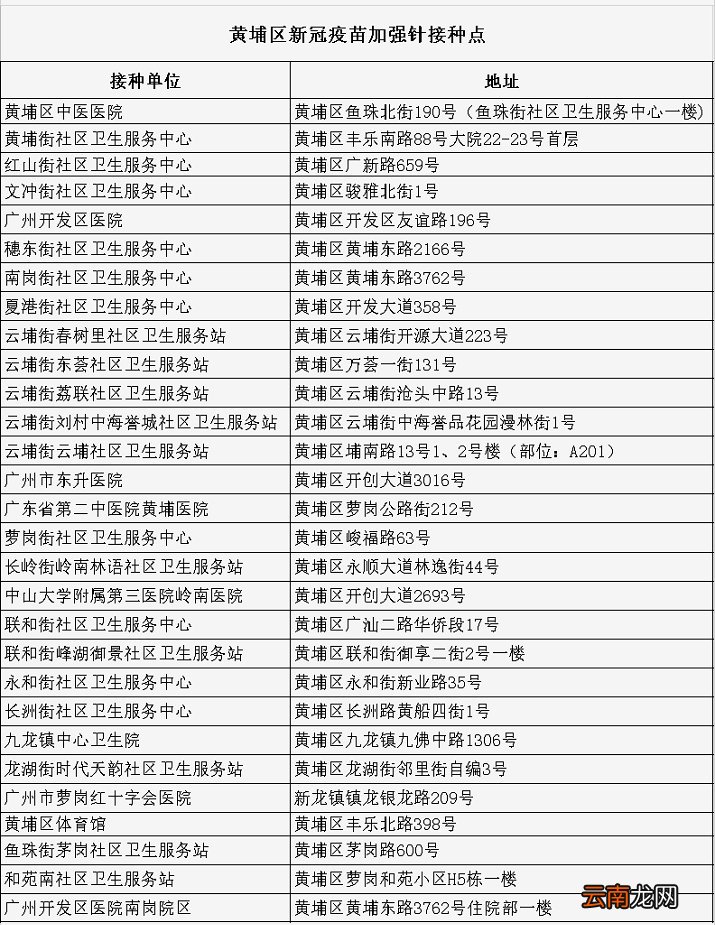 黄埔区新冠疫苗加强针接种点

| 接种单位 | 地址 |
|---|---|
| 黄埔区中医医院 | 黄埔区鱼珠北街190号（鱼珠街社区卫生服务中心一楼） |
| 黄埔街社区卫生服务中心 | 黄埔区丰乐南路88号大院22-23号首层 |
| 红山街社区卫生服务中心 | 黄埔区广新路659号 |
| 文冲街社区卫生服务中心 | 黄埔区骏雅北街1号 |
| 广州开发区医院 | 黄埔区开发区友谊路196号 |
| 穗东街社区卫生服务中心 | 黄埔区黄埔东路2166号 |
| 南岗街社区卫生服务中心 | 黄埔区黄埔东路3762号 |
| 夏港街社区卫生服务中心 | 黄埔区开发大道358号 |
| 云埔街春树里社区卫生服务站 | 黄埔区云埔街开源大道223号 |
| 云埔街东荟社区卫生服务站 | 黄埔区万荟一街131号 |
| 云埔街荔联社区卫生服务站 | 黄埔区云埔街沧头中路13号 |
| 云埔街刘村中海誉城社区卫生服务站 | 黄埔区云埔街中海誉品花园漫林街1号 |
| 云埔街云埔社区卫生服务站 | 黄埔区埔南路13号1、2号楼（部位：A201） |
| 广州市东升医院 | 黄埔区开创大道3016号 |
| 广东省第二中医院黄埔医院 | 黄埔区萝岗公路街212号 |
| 萝岗街社区卫生服务中心 | 黄埔区峻福路63号 |
| 长岭街岭南林语社区卫生服务站 | 黄埔区永顺大道林逸街44号 |
| 中山大学附属第三医院岭南医院 | 黄埔区开创大道2693号 |
| 联和街社区卫生服务中心 | 黄埔区广汕二路华侨段17号 |
| 联和街峰湖御景社区卫生服务站 | 黄埔区联和街御享二街2号一楼 |
| 永和街社区卫生服务中心 | 黄埔区永和街新业路35号 |
| 长洲街社区卫生服务中心 | 黄埔区长洲路黄船四街1号 |
| 九龙镇中心卫生院 | 黄埔区九龙镇九佛中路1306号 |
| 龙湖街时代天韵社区卫生服务站 | 黄埔区龙湖街邻里街自编3号 |
| 广州市萝岗红十字会医院 | 新龙镇镇龙银龙路209号 |
| 黄埔区体育馆 | 黄埔区丰乐北路398号 |
| 鱼珠街茅岗社区卫生服务站 | 黄埔区茅岗路600号 |
| 和苑南社区卫生服务站 | 黄埔区萝岗和苑小区H5栋一楼 |
| 广州开发区医院南岗院区 | 黄埔区黄埔东路3762号住院部一楼 |

云南龙网